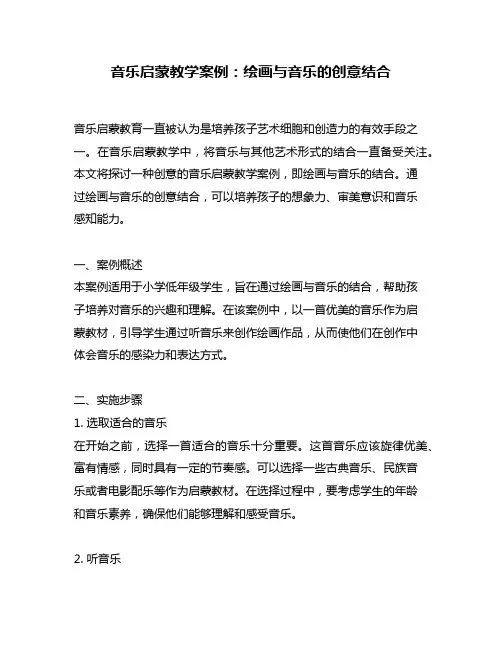 音乐启蒙教学案例：绘画与音乐的创意结合

音乐启蒙教育一直被认为是培养孩子艺术细胞和创造力的有效手段之一。在音乐启蒙教学中，将音乐与其他艺术形式的结合一直备受关注。本文将探讨一种创意的音乐启蒙教学案例，即绘画与音乐的结合。通过绘画与音乐的创意结合，可以培养孩子的想象力、审美意识和音乐感知能力。

一、案例概述
本案例适用于小学低年级学生，旨在通过绘画与音乐的结合，帮助孩子培养对音乐的兴趣和理解。在该案例中，以一首优美的音乐作为启蒙教材，引导学生通过听音乐来创作绘画作品，从而使他们在创作中体会音乐的感染力和表达方式。

二、实施步骤
1. 选取适合的音乐
在开始之前，选择一首适合的音乐十分重要。这首音乐应该旋律优美、富有情感，同时具有一定的节奏感。可以选择一些古典音乐、民族音乐或者电影配乐等作为启蒙教材。在选择过程中，要考虑学生的年龄和音乐素养，确保他们能够理解和感受音乐。

2. 听音乐